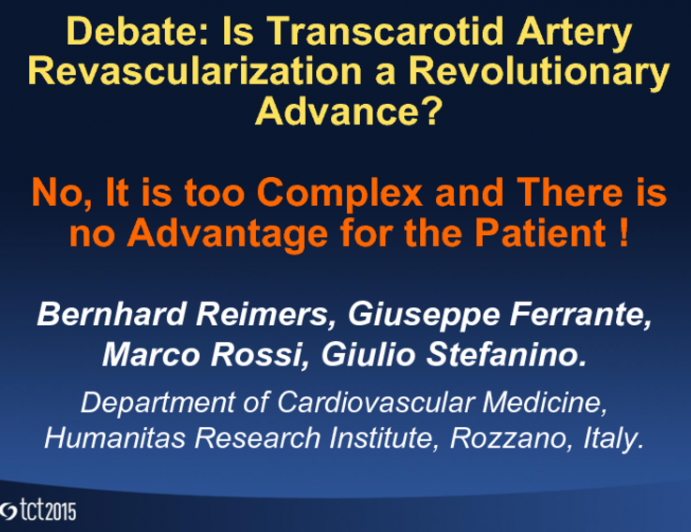 Debate: Is Transcarotid Artery Revascularization a Revolutionary Advance?

No, It is too Complex and There is no Advantage for the Patient !

Bernhard Reimers, Giuseppe Ferrante, Marco Rossi, Giulio Stefanino.

Department of Cardiovascular Medicine, Humanitas Research Institute, Rozzano, Italy.

tct2015